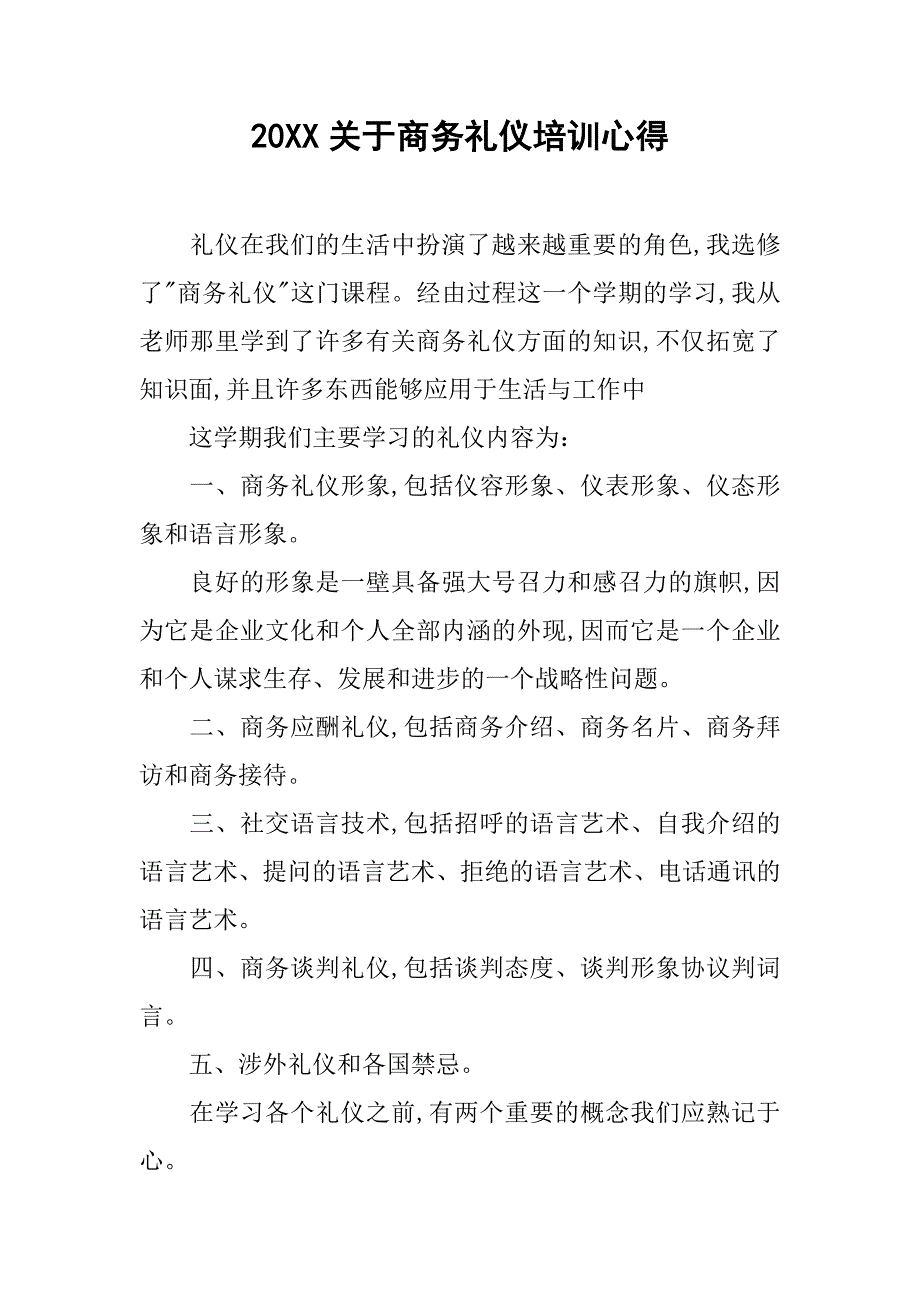 20XX 关于商务礼仪培训心得

礼仪在我们的生活中扮演了越来越重要的角色,我选修了"商务礼仪"这门课程。经由过程这一个学期的学习,我从老师那里学到了许多有关商务礼仪方面的知识,不仅拓宽了知识面,并且许多东西能够应用于生活与工作中

这学期我们主要学习的礼仪内容为:

一、商务礼仪形象,包括仪容形象、仪表形象、仪态形象和语言形象。

良好的形象是一壁具备强大号召力和感召力的旗帜,因为它是企业文化和个人全部内涵的外现,因而它是一个企业和个人谋求生存、发展和进步的一个战略性问题。

二、商务应酬礼仪,包括商务介绍、商务名片、商务拜访和商务接待。

三、社交语言技术,包括招呼的语言艺术、自我介绍的语言艺术、提问的语言艺术、拒绝的语言艺术、电话通讯的语言艺术。

四、商务谈判礼仪,包括谈判态度、谈判形象协议判词言。

五、涉外礼仪和各国禁忌。

在学习各个礼仪之前,有两个重要的概念我们应熟记于心。